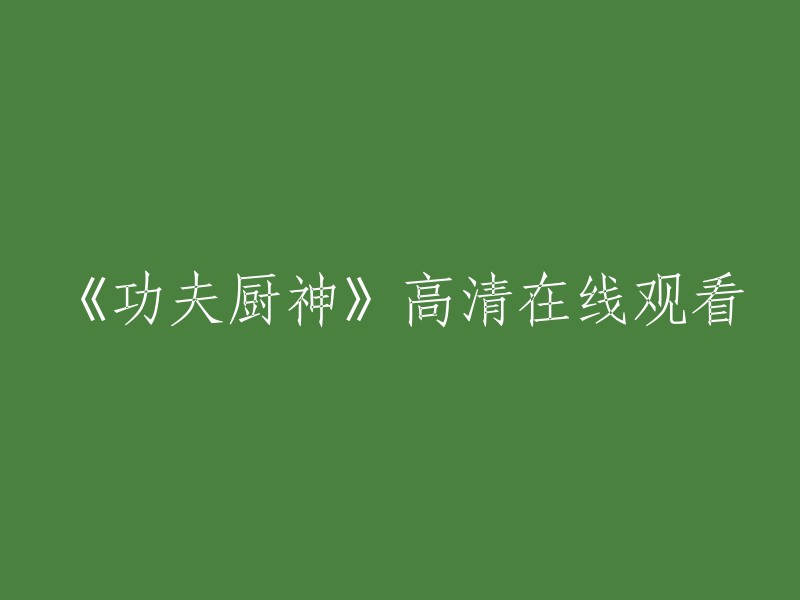 《功夫厨神》高清在线观看